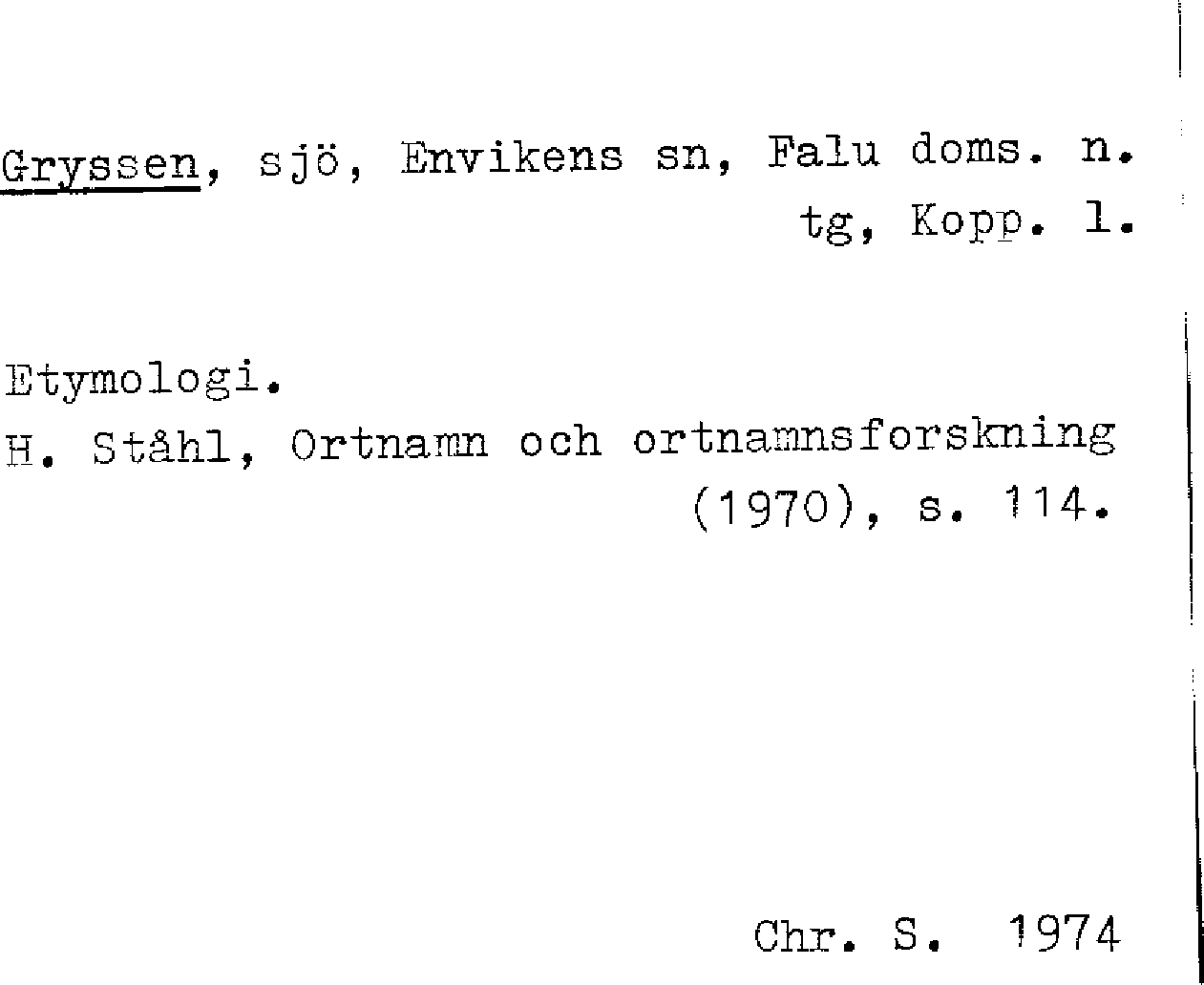 Gryssen, sjö, Envikens sn, Falu doms. n. tg, Kopp. l.

Etymologi.
H. Ståhl, Ortnamn och ortnamnsforskning (1970), s. 114.

Chr. S. 1974